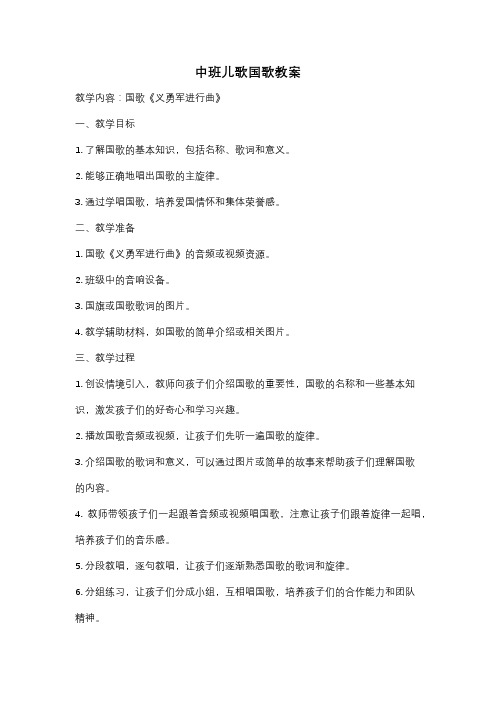 中班儿歌国歌教案

教学内容：国歌《义勇军进行曲》

一、教学目标

1. 了解国歌的基本知识，包括名称、歌词和意义。

2. 能够正确地唱出国歌的主旋律。

3. 通过学唱国歌，培养爱国情怀和集体荣誉感。

二、教学准备

1. 国歌《义勇军进行曲》的音频或视频资源。

2. 班级中的音响设备。

3. 国旗或国歌歌词的图片。

4. 教学辅助材料，如国歌的简单介绍或相关图片。

三、教学过程

1. 创设情境引入，教师向孩子们介绍国歌的重要性，国歌的名称和一些基本知识，激发孩子们的好奇心和学习兴趣。

2. 播放国歌音频或视频，让孩子们先听一遍国歌的旋律。

3. 介绍国歌的歌词和意义，可以通过图片或简单的故事来帮助孩子们理解国歌的内容。

4. 教师带领孩子们一起跟着音频或视频唱国歌，注意让孩子们跟着旋律一起唱，培养孩子们的音乐感。

5. 分段教唱，逐句教唱，让孩子们逐渐熟悉国歌的歌词和旋律。

6. 分组练习，让孩子们分成小组，互相唱国歌，培养孩子们的合作能力和团队精神。